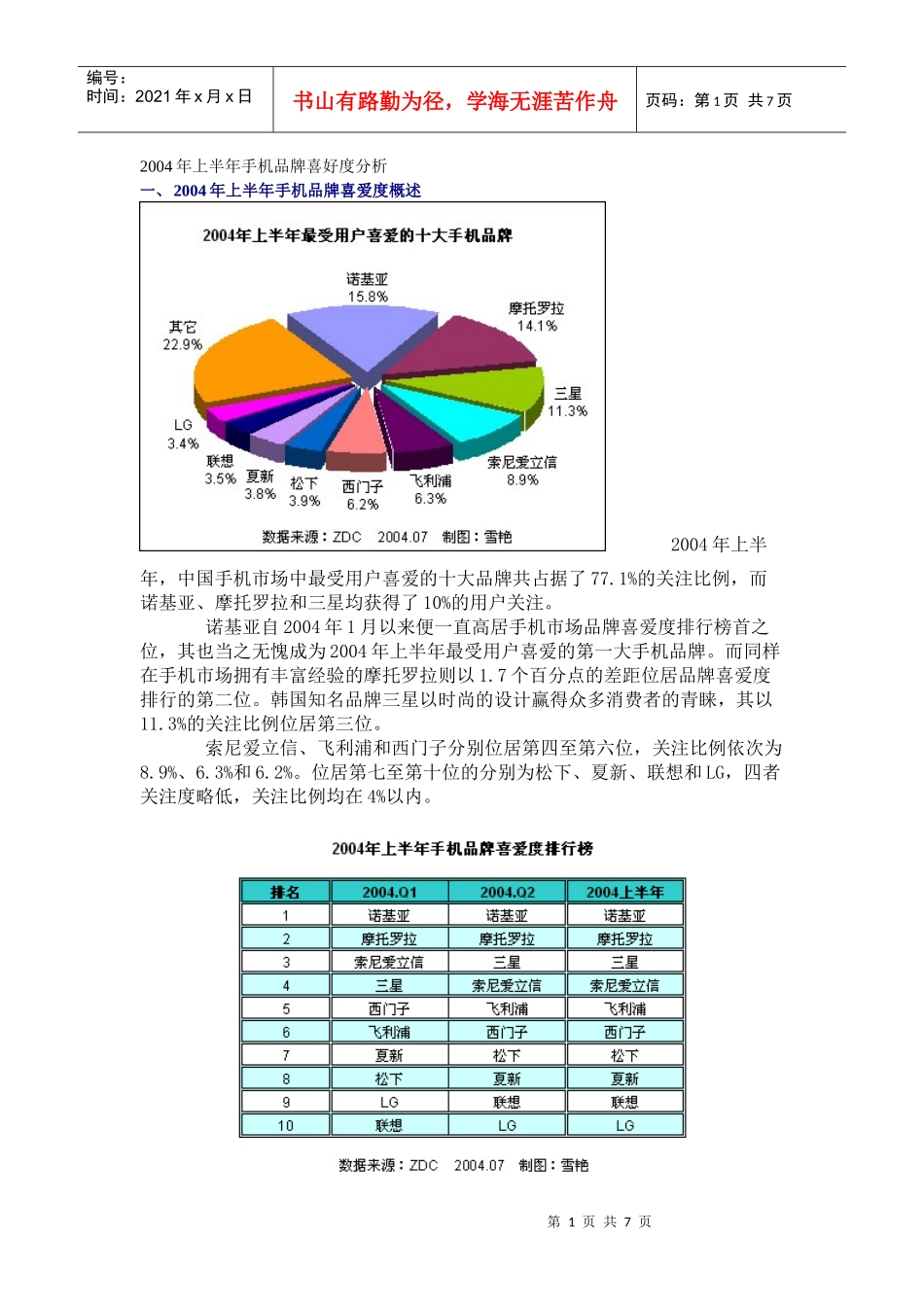 编号：
时间：2021 年 x 月 x 日

书山有路勤为径，学海无涯苦作舟

页码：第 1 页 共 7 页

2004 年上半年手机品牌喜好度分析

一、2004 年上半年手机品牌喜爱度概述

2004年上半年最受用户喜爱的十大手机品牌

诺基亚 15.8%
摩托罗拉 14.1%
三星 11.3%
索尼爱立信 8.9%
飞利浦 6.3%
西门子 6.2%
松下 3.9%
夏新 3.8%
联想 3.5%
LG 3.4%
其它 22.9%

数据来源：ZDC 2004.07 制图：雪艳

2004 年上半年，中国手机市场中最受用户喜爱的十大品牌共占据了 77.1%的关注比例，而诺基亚、摩托罗拉和三星均获得了 10%的用户关注。

诺基亚自 2004 年 1 月以来便一直高居手机市场品牌喜爱度排行榜首之位，其也当之无愧成为 2004 年上半年最受用户喜爱的第一大手机品牌。而同样在手机市场拥有丰富经验的摩托罗拉则以 1.7 个百分点的差距位居品牌喜爱度排行的第二位。韩国知名品牌三星以时尚的设计赢得众多消费者的青睐，其以 11.3%的关注比例位居第三位。

索尼爱立信、飞利浦和西门子分别位居第四至第六位，关注比例依次为 8.9%、6.3%和 6.2%。位居第七至第十位的分别为松下、夏新、联想和 LG，四者关注度略低，关注比例均在 4%以内。

2004年上半年手机品牌喜爱度排行榜

| 排名 | 2004.Q1 | 2004.Q2 | 2004上半年 |
|---|---|---|---|
| 1 | 诺基亚 | 诺基亚 | 诺基亚 |
| 2 | 摩托罗拉 | 摩托罗拉 | 摩托罗拉 |
| 3 | 索尼爱立信 | 三星 | 三星 |
| 4 | 三星 | 索尼爱立信 | 索尼爱立信 |
| 5 | 西门子 | 飞利浦 | 飞利浦 |
| 6 | 飞利浦 | 西门子 | 西门子 |
| 7 | 夏新 | 松下 | 松下 |
| 8 | 松下 | 夏新 | 夏新 |
| 9 | LG | 联想 | 联想 |
| 10 | 联想 | LG | LG |

数据来源：ZDC 2004.07 制图：雪艳

第 1 页 共 7 页